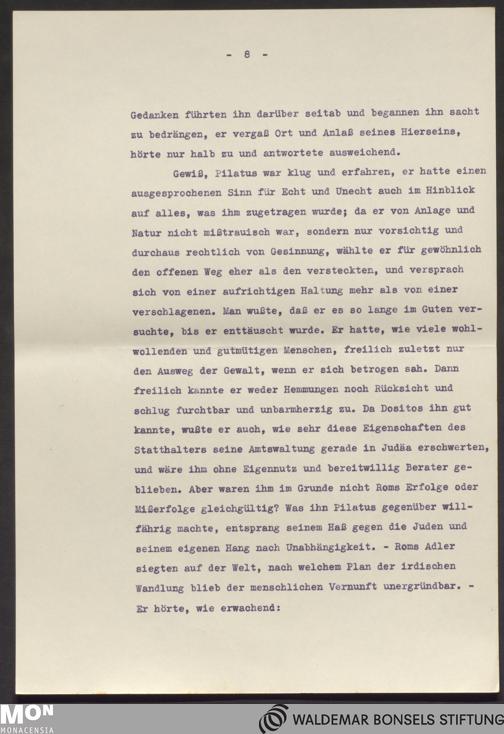 - 8 -

Gedanken führten ihn darüber seitab und begannen ihn sacht zu bedrängen, er vergaß Ort und Anlaß seines Hierseins, hörte nur halb zu und antwortete ausweichend.

Gewiß, Pilatus war klug und erfahren, er hatte einen ausgesprochenen Sinn für Echt und Unecht auch im Hinblick auf alles, was ihm zugetragen wurde; da er von Anlage und Natur nicht mißtrauisch war, sondern nur vorsichtig und durchaus rechtlich von Gesinnung, wählte er für gewöhnlich den offenen Weg eher als den versteckten, und versprach sich von einer aufrichtigen Haltung mehr als von einer verschlagenen. Man wußte, daß er es so lange im Guten versuchte, bis er enttäuscht wurde. Er hatte, wie viele wohlwollenden und gutmütigen Menschen, freilich zuletzt nur den Ausweg der Gewalt, wenn er sich betrogen sah. Dann freilich kannte er weder Hemmungen noch Rücksicht und schlug furchtbar und unbarmherzig zu. Da Dositos ihn gut kannte, wußte er auch, wie sehr diese Eigenschaften des Statthalters seine Amtswaltung gerade in Judäa erschwerten, und wäre ihm ohne Eigennutz und bereitwillig Berater geblieben. Aber waren ihm im Grunde nicht Roms Erfolge oder Mißerfolge gleichgültig? Was ihn Pilatus gegenüber willfährig machte, entsprang seinem Haß gegen die Juden und seinem eigenen Hang nach Unabhängigkeit. - Roms Adler siegten auf der Welt, nach welchem Plan der irdischen Wandlung blieb der menschlichen Vernunft unergründbar. - Er hörte, wie erwachend:

MON MONACENSIA

WALDEMAR BONSELS STIFTUNG